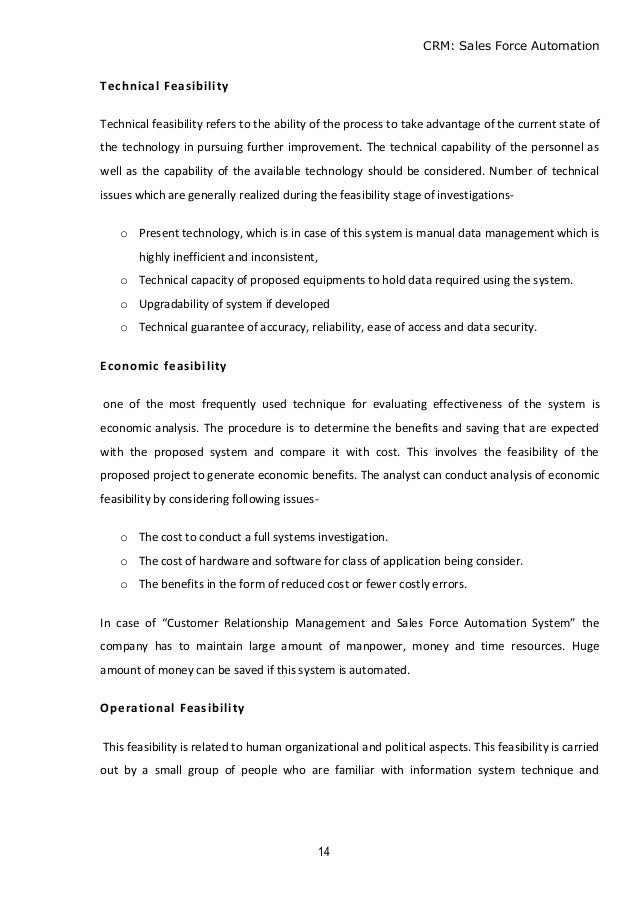 CRM: Sales Force Automation

Technical Feasibility

Technical feasibility refers to the ability of the process to take advantage of the current state of the technology in pursuing further improvement. The technical capability of the personnel as well as the capability of the available technology should be considered. Number of technical issues which are generally realized during the feasibility stage of investigations-

o Present technology, which is in case of this system is manual data management which is highly inefficient and inconsistent,
o Technical capacity of proposed equipments to hold data required using the system.
o Upgradability of system if developed
o Technical guarantee of accuracy, reliability, ease of access and data security.

Economic feasibility

one of the most frequently used technique for evaluating effectiveness of the system is economic analysis. The procedure is to determine the benefits and saving that are expected with the proposed system and compare it with cost. This involves the feasibility of the proposed project to generate economic benefits. The analyst can conduct analysis of economic feasibility by considering following issues-

o The cost to conduct a full systems investigation.
o The cost of hardware and software for class of application being consider.
o The benefits in the form of reduced cost or fewer costly errors.

In case of "Customer Relationship Management and Sales Force Automation System" the company has to maintain large amount of manpower, money and time resources. Huge amount of money can be saved if this system is automated.

Operational Feasibility

This feasibility is related to human organizational and political aspects. This feasibility is carried out by a small group of people who are familiar with information system technique and

14